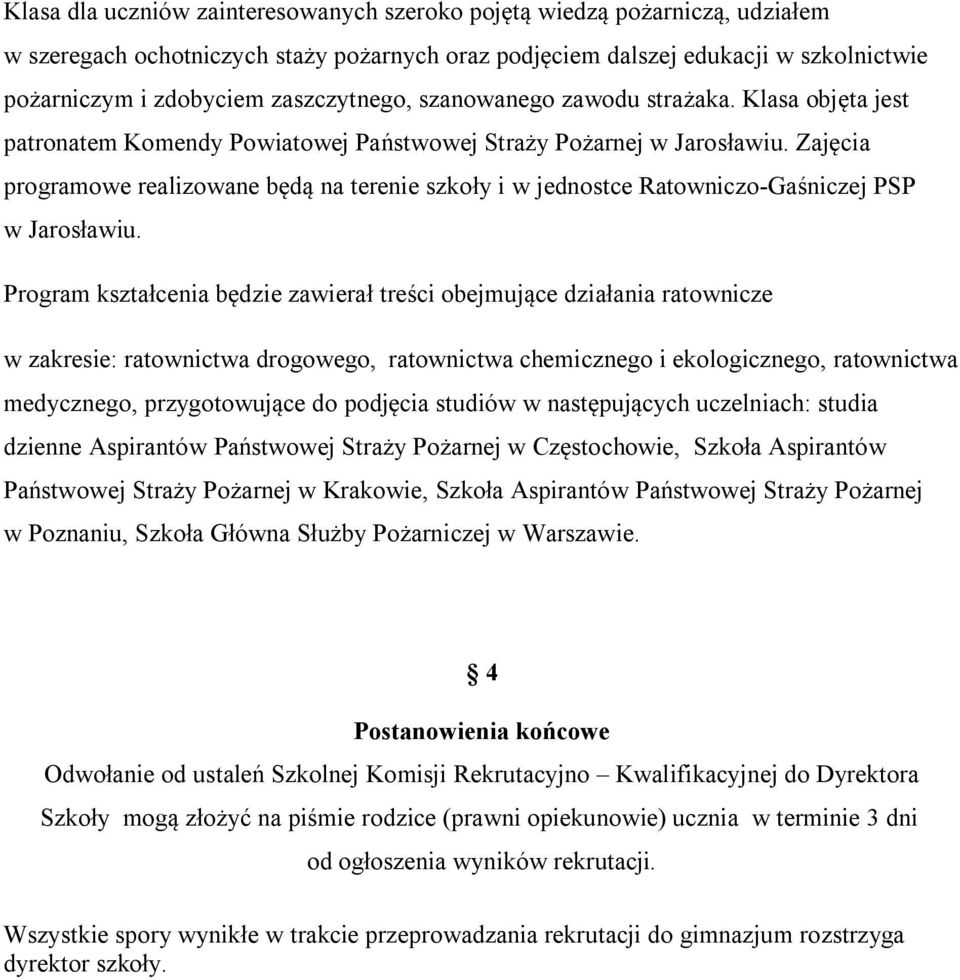 Klasa dla uczniów zainteresowanych szeroko pojętą wiedzą pożarniczą, udziałem w szeregach ochotniczych staży pożarnych oraz podjęciem dalszej edukacji w szkolnictwie pożarniczym i zdobyciem zaszczytnego, szanowanego zawodu strażaka. Klasa objęta jest patronatem Komendy Powiatowej Państwowej Straży Pożarnej w Jarosławiu. Zajęcia programowe realizowane będą na terenie szkoły i w jednostce Ratowniczo-Gaśniczej PSP w Jarosławiu.

Program kształcenia będzie zawierał treści obejmujące działania ratownicze

w zakresie: ratownictwa drogowego, ratownictwa chemicznego i ekologicznego, ratownictwa medycznego, przygotowujące do podjęcia studiów w następujących uczelniach: studia dzienne Aspirantów Państwowej Straży Pożarnej w Częstochowie, Szkoła Aspirantów Państwowej Straży Pożarnej w Krakowie, Szkoła Aspirantów Państwowej Straży Pożarnej w Poznaniu, Szkoła Główna Służby Pożarniczej w Warszawie.

§ 4

Postanowienia końcowe

Odwołanie od ustaleń Szkolnej Komisji Rekrutacyjno – Kwalifikacyjnej do Dyrektora Szkoły mogą złożyć na piśmie rodzice (prawni opiekunowie) ucznia w terminie 3 dni od ogłoszenia wyników rekrutacji.

Wszystkie spory wynikłe w trakcie przeprowadzania rekrutacji do gimnazjum rozstrzyga dyrektor szkoły.